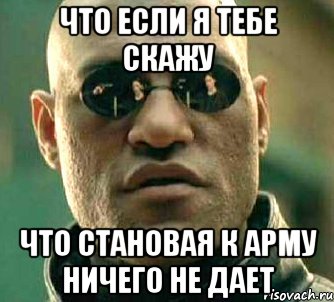 ЧТО ЕСЛИ Я ТЕБЕ СКАЖУ

ЧТО СТАНОВАЯ К АРМУ НИЧЕГО НЕ ДАЕТ

risovach.ru